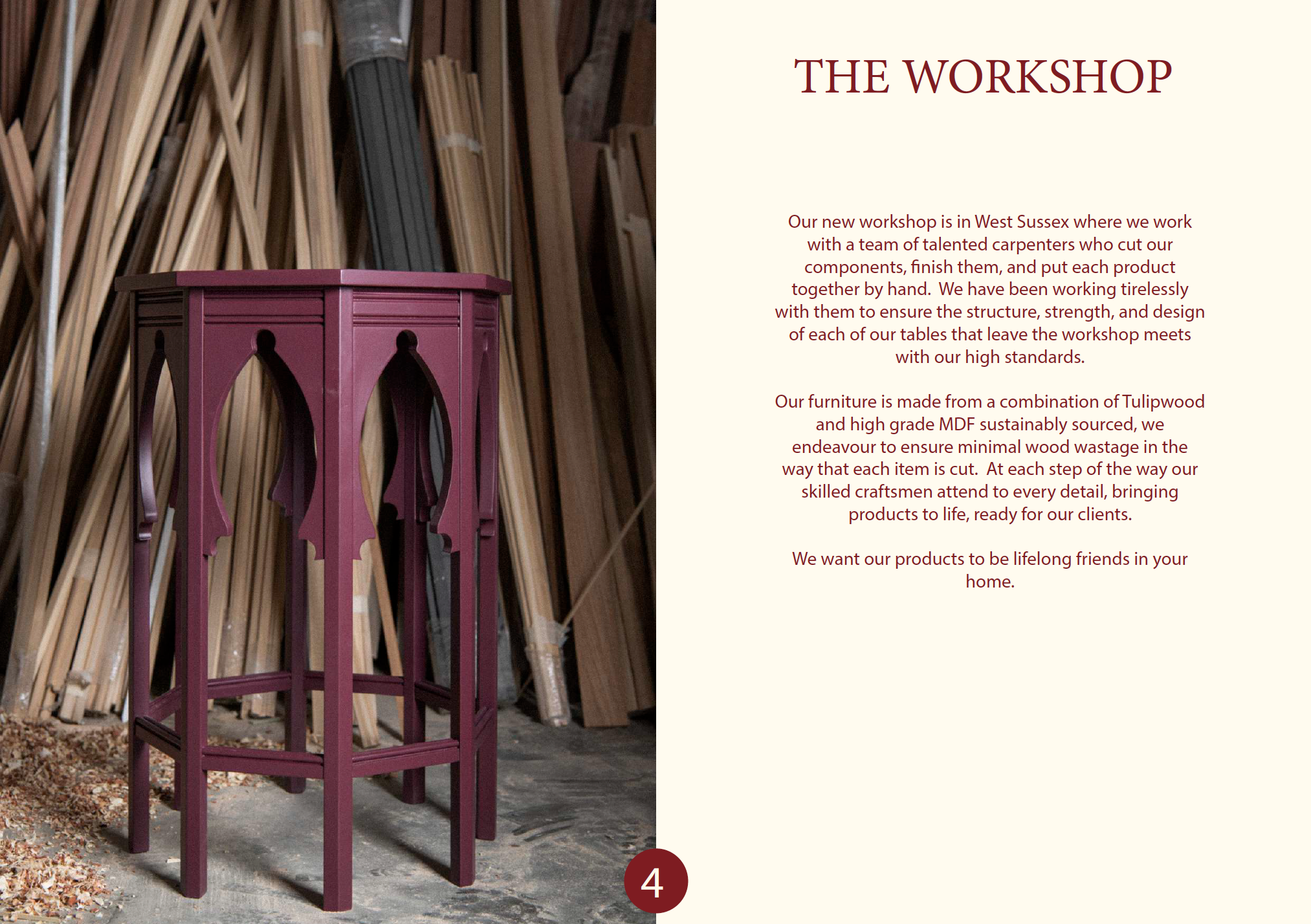 THE WORKSHOP

Our new workshop is in West Sussex where we work with a team of talented carpenters who cut our components, finish them, and put each product together by hand. We have been working tirelessly with them to ensure the structure, strength, and design of each of our tables that leave the workshop meets with our high standards.

Our furniture is made from a combination of Tulipwood and high grade MDF sustainably sourced, we endeavour to ensure minimal wood wastage in the way that each item is cut. At each step of the way our skilled craftsmen attend to every detail, bringing products to life, ready for our clients.

We want our products to be lifelong friends in your home.

4